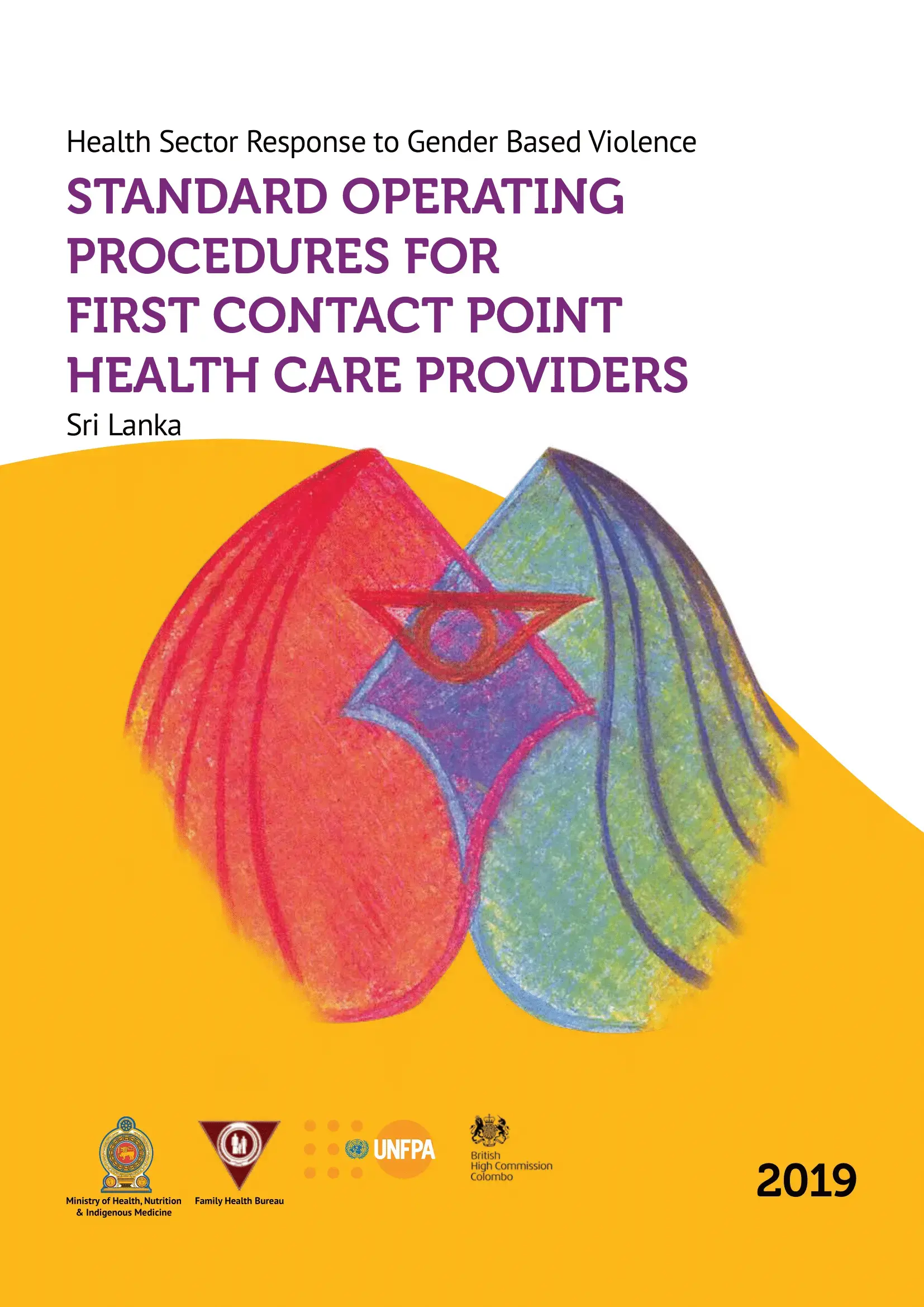 Health Sector Response to Gender Based Violence

STANDARD OPERATING PROCEDURES FOR FIRST CONTACT POINT HEALTH CARE PROVIDERS

Sri Lanka

Ministry of Health, Nutrition & Indigenous Medicine

Family Health Bureau

UNFPA

British High Commission Colombo

2019